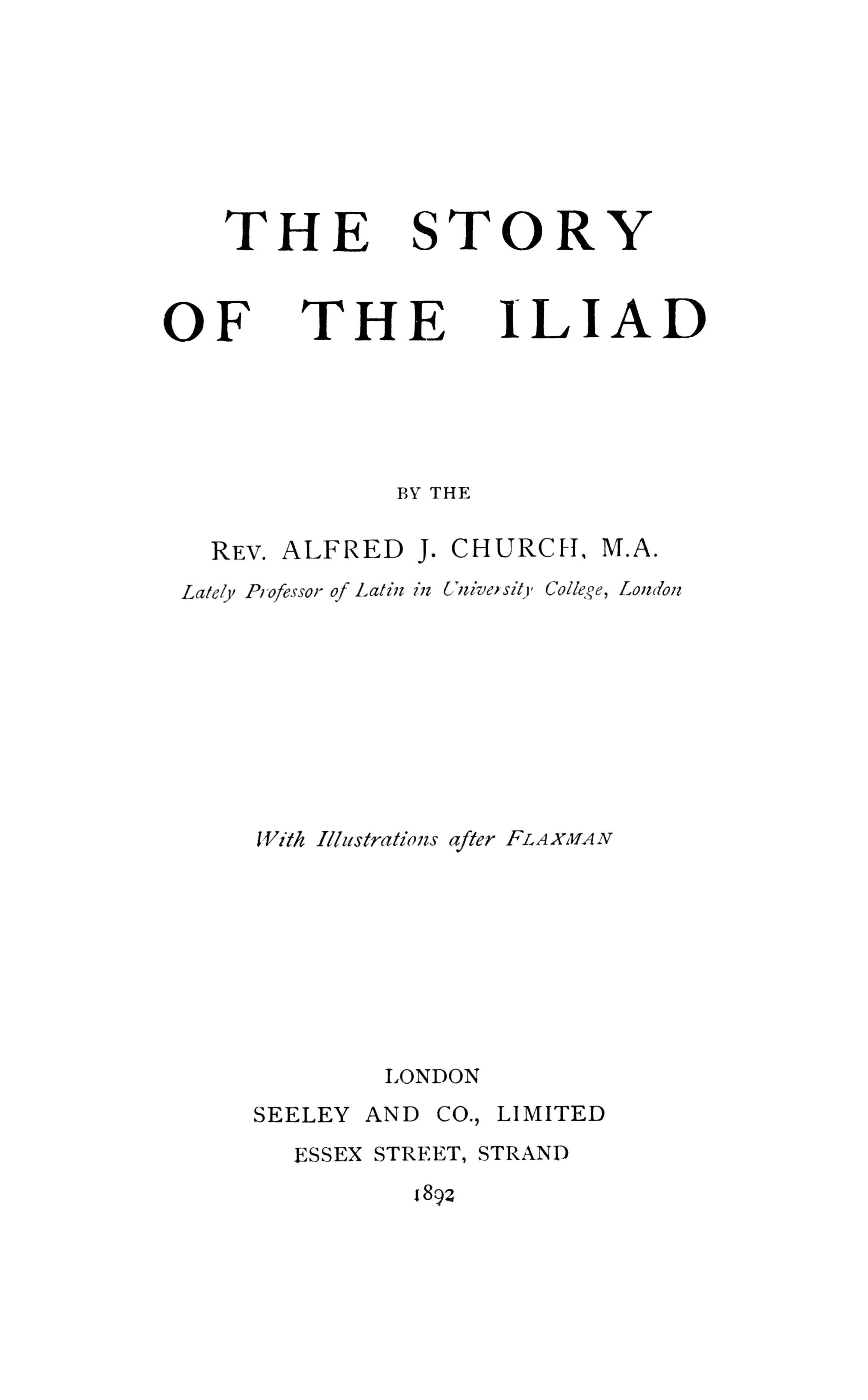 THE STORY
OF THE ILIAD

BY THE

REV. ALFRED J. CHURCH, M.A.
Lately Professor of Latin in University College, London

With Illustrations after FLAXMAN

LONDON
SEELEY AND CO., LIMITED
ESSEX STREET, STRAND
1892